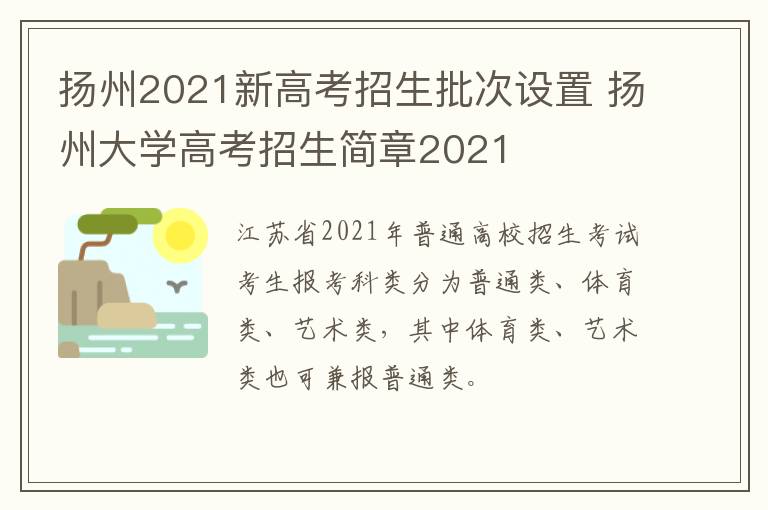 扬州2021新高考招生批次设置 扬州大学高考招生简章2021

江苏省2021年普通高校招生考试考生报考科类分为普通类、体育类、艺术类，其中体育类、艺术类也可兼报普通类。